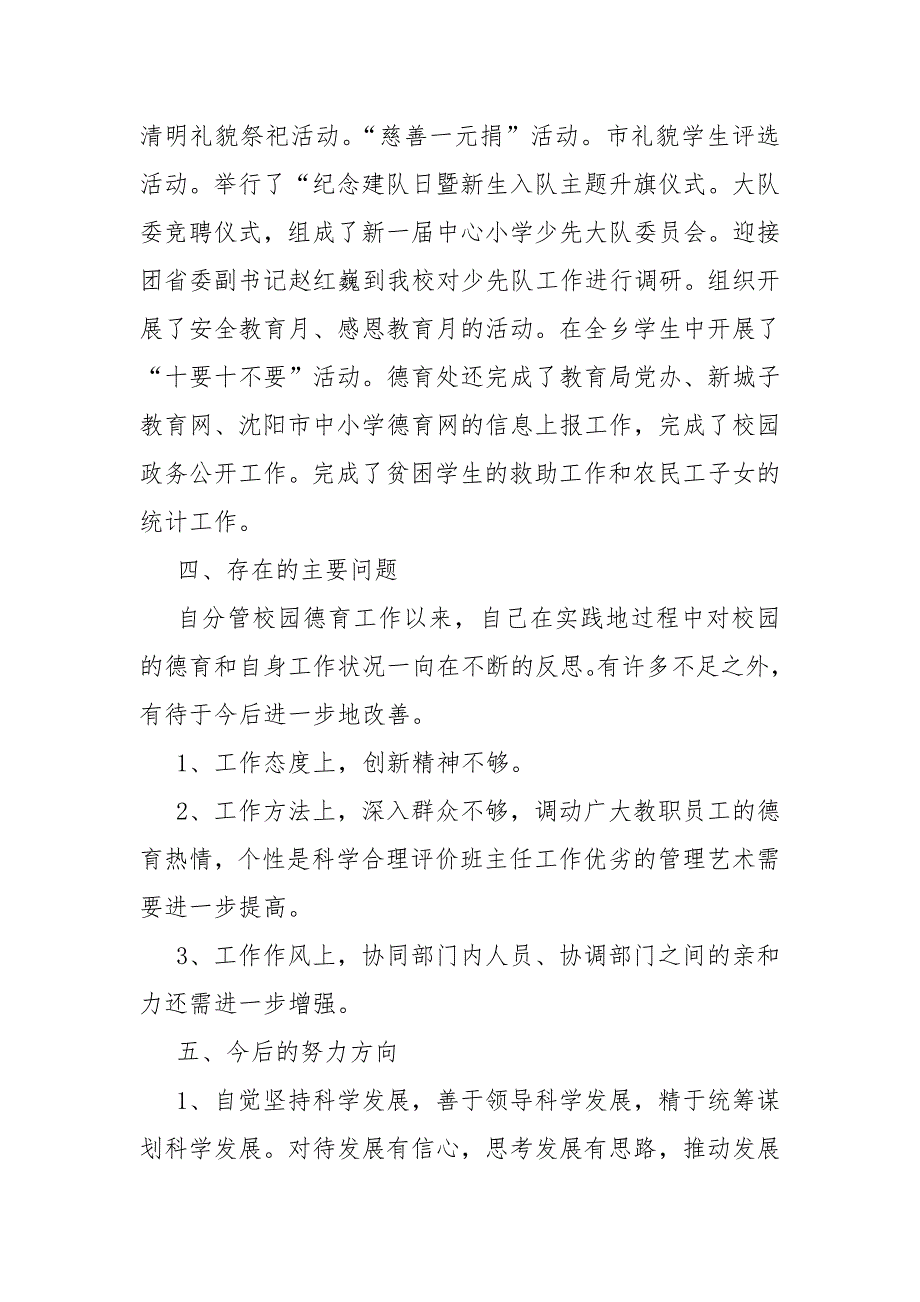 清明礼貌祭祀活动。“慈善一元捐”活动。市礼貌学生评选活动。举行了“纪念建队日暨新生入队主题升旗仪式。大队委竞聘仪式，组成了新一届中心小学少先大队委员会。迎接团省委副书记赵红巍到我校对少先队工作进行调研。组织开展了安全教育月、感恩教育月的活动。在全乡学生中开展了“十要十不要”活动。德育处还完成了教育局党办、新城子教育网、沈阳市中小学德育网的信息上报工作，完成了校园政务公开工作。完成了贫困学生的救助工作和农民工子女的统计工作。

四、存在的主要问题

自分管校园德育工作以来，自己在实践地过程中对校园的德育和自身工作状况一向在不断的反思。有许多不足之外，有待于今后进一步地改善。

1、工作态度上，创新精神不够。

2、工作方法上，深入群众不够，调动广大教职员工的德育热情，个性是科学合理评价班主任工作优劣的管理艺术需要进一步提高。

3、工作作风上，协同部门内人员、协调部门之间的亲和力还需进一步增强。

五、今后的努力方向

1、自觉坚持科学发展，善于领导科学发展，精于统筹谋划科学发展。对待发展有信心，思考发展有思路，推动发展